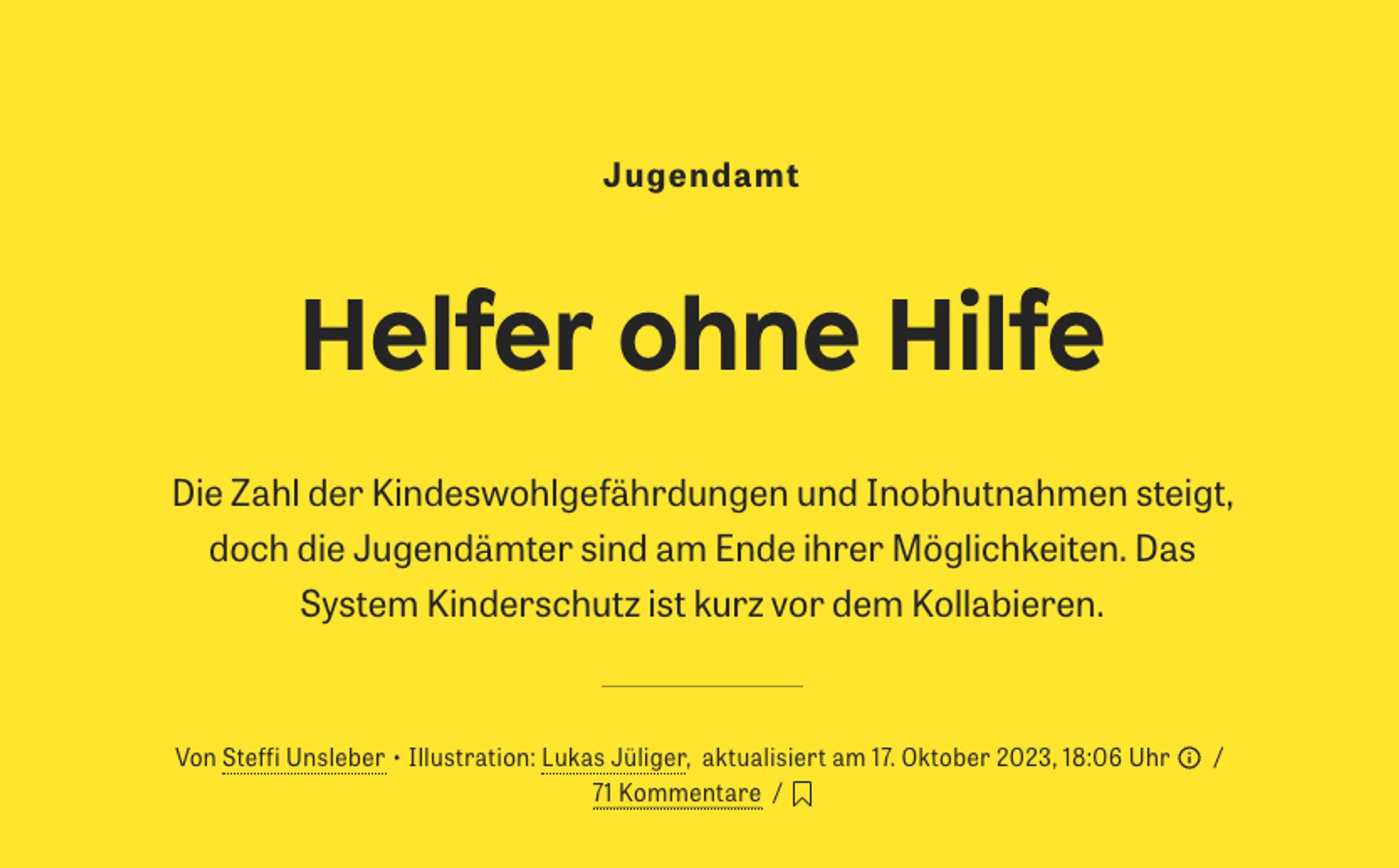 Jugendamt

Helfer ohne Hilfe

Die Zahl der Kindeswohlgefährdungen und Inobhutnahmen steigt, doch die Jugendämter sind am Ende ihrer Möglichkeiten. Das System Kinderschutz ist kurz vor dem Kollabieren.

Von Steffi Unsleber • Illustration: Lukas Jüliger, aktualisiert am 17. Oktober 2023, 18:06 Uhr / 71 Kommentare /